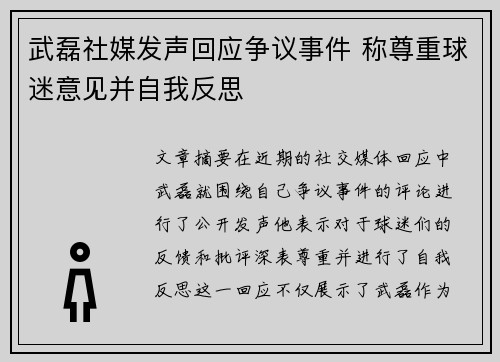 武磊社媒发声回应争议事件 称尊重球迷意见并自我反思

文章摘要在近期的社交媒体回应中武磊就围绕自己争议事件的评论进行了公开发声他表示对于球迷们的反馈和批评深表尊重并进行了自我反思这一回应不仅展示了武磊作为